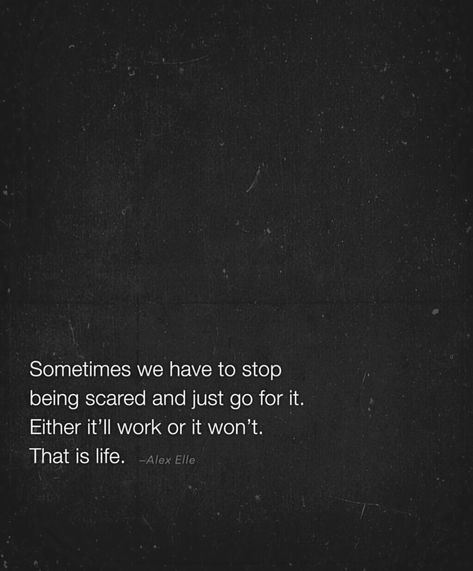 Sometimes we have to stop being scared and just go for it. Either it'll work or it won't. That is life. –Alex Elle